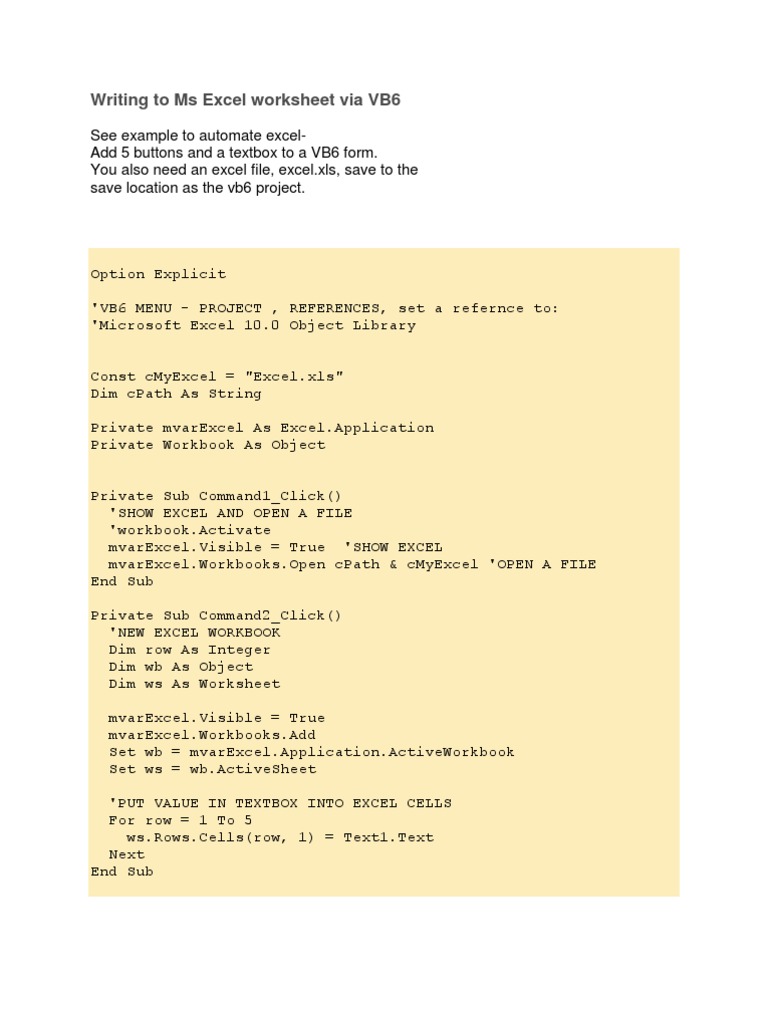 Writing to Ms Excel worksheet via VB6

See example to automate excel-
Add 5 buttons and a textbox to a VB6 form.
You also need an excel file, excel.xls, save to the save location as the vb6 project.

Option Explicit

'VB6 MENU - PROJECT , REFERENCES, set a refernce to:
'Microsoft Excel 10.0 Object Library

Const cMyExcel = "Excel.xls"
Dim cPath As String

Private mvarExcel As Excel.Application
Private Workbook As Object

Private Sub Command1_Click()
  'SHOW EXCEL AND OPEN A FILE
  'workbook.Activate
  mvarExcel.Visible = True  'SHOW EXCEL
  mvarExcel.Workbooks.Open cPath & cMyExcel 'OPEN A FILE
End Sub

Private Sub Command2_Click()
  'NEW EXCEL WORKBOOK
  Dim row As Integer
  Dim wb As Object
  Dim ws As Worksheet

  mvarExcel.Visible = True
  mvarExcel.Workbooks.Add
  Set wb = mvarExcel.Application.ActiveWorkbook
  Set ws = wb.ActiveSheet

  'PUT VALUE IN TEXTBOX INTO EXCEL CELLS
  For row = 1 To 5
    ws.Rows.Cells(row, 1) = Text1.Text
  Next
End Sub